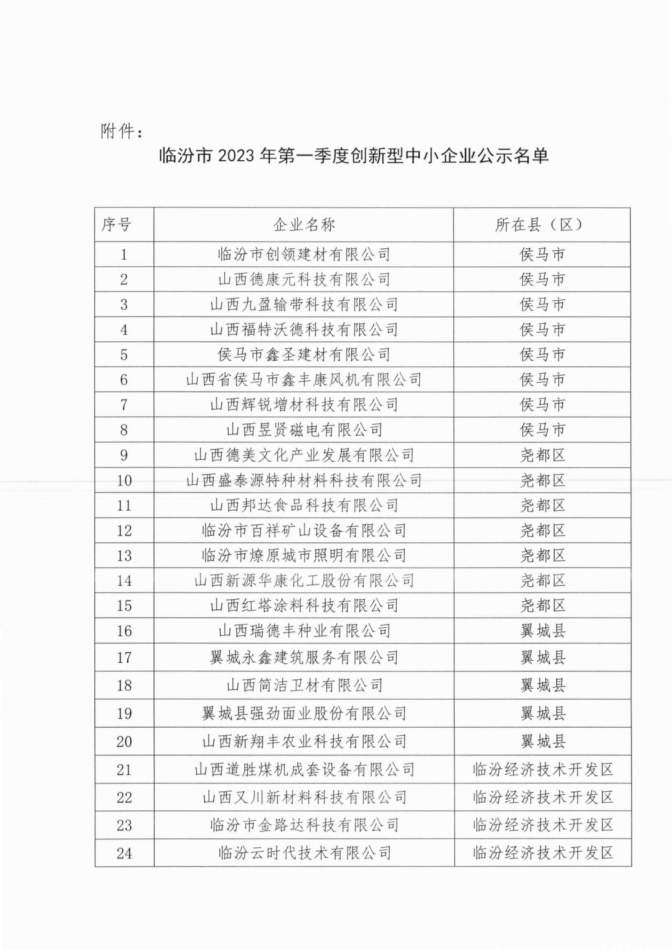 附件：

临汾市 2023 年第一季度创新型中小企业公示名单

| 序号 | 企业名称 | 所在县（区） |
|---|---|---|
| 1 | 临汾市创领建材有限公司 | 侯马市 |
| 2 | 山西德康元科技有限公司 | 侯马市 |
| 3 | 山西九盈输带科技有限公司 | 侯马市 |
| 4 | 山西福特沃德科技有限公司 | 侯马市 |
| 5 | 侯马市鑫圣建材有限公司 | 侯马市 |
| 6 | 山西省侯马市鑫丰康风机有限公司 | 侯马市 |
| 7 | 山西辉锐增材科技有限公司 | 侯马市 |
| 8 | 山西昱贤磁电有限公司 | 侯马市 |
| 9 | 山西德美文化产业发展有限公司 | 尧都区 |
| 10 | 山西盛泰源特种材料科技有限公司 | 尧都区 |
| 11 | 山西邦达食品科技有限公司 | 尧都区 |
| 12 | 临汾市百祥矿山设备有限公司 | 尧都区 |
| 13 | 临汾市燎原城市照明有限公司 | 尧都区 |
| 14 | 山西新源华康化工股份有限公司 | 尧都区 |
| 15 | 山西红塔涂料科技有限公司 | 尧都区 |
| 16 | 山西瑞德丰种业有限公司 | 翼城县 |
| 17 | 翼城永鑫建筑服务有限公司 | 翼城县 |
| 18 | 山西简洁卫材有限公司 | 翼城县 |
| 19 | 翼城县强劲面业股份有限公司 | 翼城县 |
| 20 | 山西新翔丰农业科技有限公司 | 翼城县 |
| 21 | 山西道胜煤机成套设备有限公司 | 临汾经济技术开发区 |
| 22 | 山西又川新材料科技有限公司 | 临汾经济技术开发区 |
| 23 | 临汾市金路达科技有限公司 | 临汾经济技术开发区 |
| 24 | 临汾云时代技术有限公司 | 临汾经济技术开发区 |